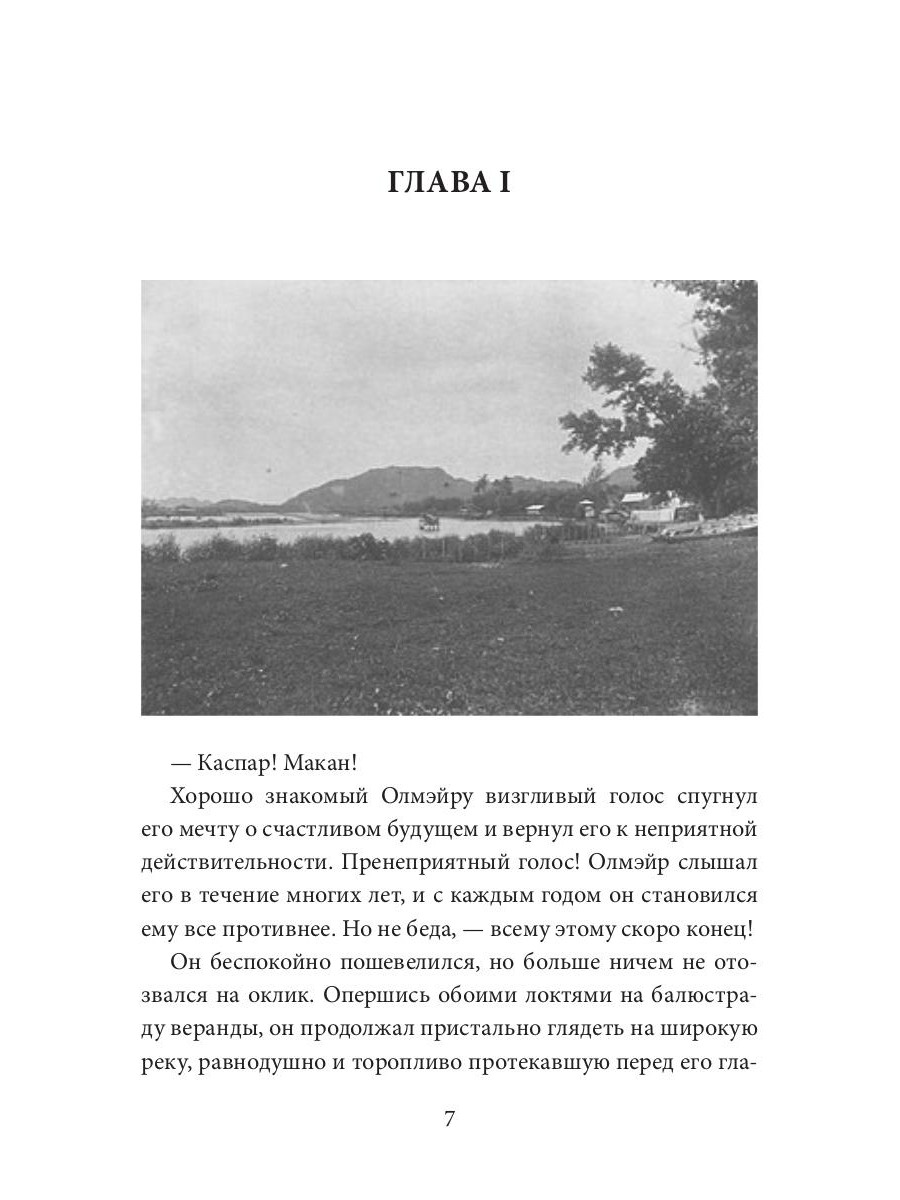 ГЛАВА I

— Каспар! Макан!

Хорошо знакомый Олмэйру визгливый голос спугнул его мечту о счастливом будущем и вернул его к неприятной действительности. Пренеприятный голос! Олмэйр слышал его в течение многих лет, и с каждым годом он становился ему все противнее. Но не беда, — всему этому скоро конец!

Он беспокойно пошевелился, но больше ничем не отозвался на оклик. Опершись обоими локтями на балюстраду веранды, он продолжал пристально глядеть на широкую реку, равнодушно и торопливо протекавшую перед его гла-

7